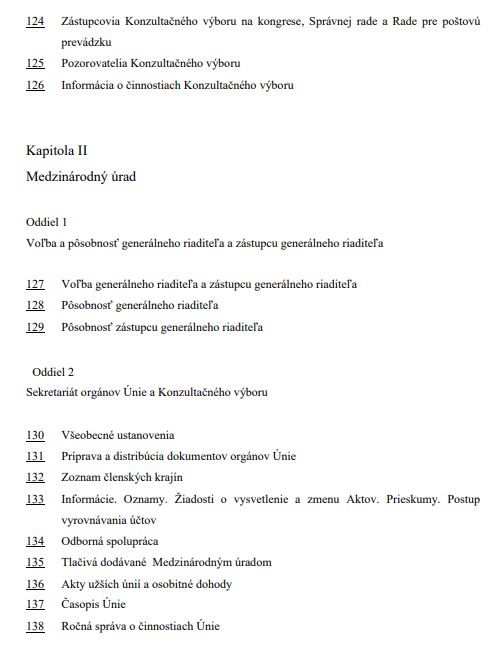 124 Zástupcovia Konzultačného výboru na kongrese, Správnej rade a Rade pre poštovú prevádzku

125 Pozorovatelia Konzultačného výboru

126 Informácia o činnostiach Konzultačného výboru

Kapitola II

Medzinárodný úrad

Oddiel 1

Voľba a pôsobnosť generálneho riaditeľa a zástupcu generálneho riaditeľa

127 Voľba generálneho riaditeľa a zástupcu generálneho riaditeľa

128 Pôsobnosť generálneho riaditeľa

129 Pôsobnosť zástupcu generálneho riaditeľa

Oddiel 2

Sekretariát orgánov Únie a Konzultačného výboru

130 Všeobecné ustanovenia

131 Príprava a distribúcia dokumentov orgánov Únie

132 Zoznam členských krajín

133 Informácie. Oznamy. Žiadosti o vysvetlenie a zmenu Aktov. Prieskumy. Postup vyrovnávania účtov

134 Odborná spolupráca

135 Tlačivá dodávané Medzinárodným úradom

136 Akty užších únií a osobitné dohody

137 Časopis Únie

138 Ročná správa o činnostiach Únie